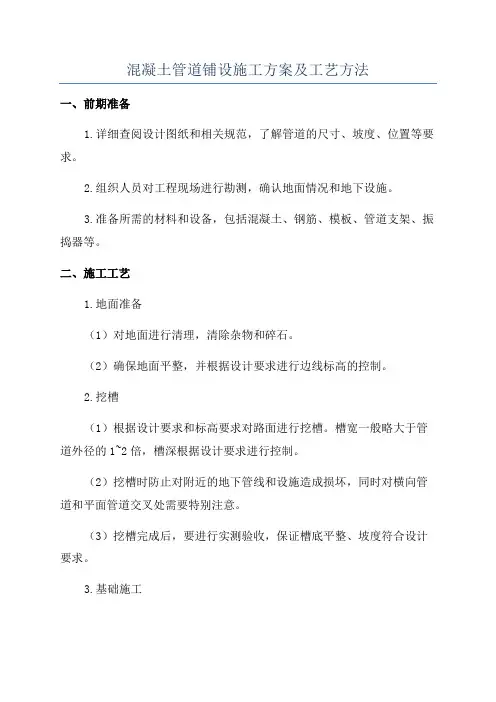 混凝土管道铺设施工方案及工艺方法

一、前期准备

1.详细查阅设计图纸和相关规范，了解管道的尺寸、坡度、位置等要求。

2.组织人员对工程现场进行勘测，确认地面情况和地下设施。

3.准备所需的材料和设备，包括混凝土、钢筋、模板、管道支架、振捣器等。

二、施工工艺

1.地面准备

（1）对地面进行清理，清除杂物和碎石。

（2）确保地面平整，并根据设计要求进行边线标高的控制。

2.挖槽

（1）根据设计要求和标高要求对路面进行挖槽。槽宽一般略大于管道外径的1~2倍，槽深根据设计要求进行控制。

（2）挖槽时防止对附近的地下管线和设施造成损坏，同时对横向管道和平面管道交叉处需要特别注意。

（3）挖槽完成后，要进行实测验收，保证槽底平整、坡度符合设计要求。

3.基础施工